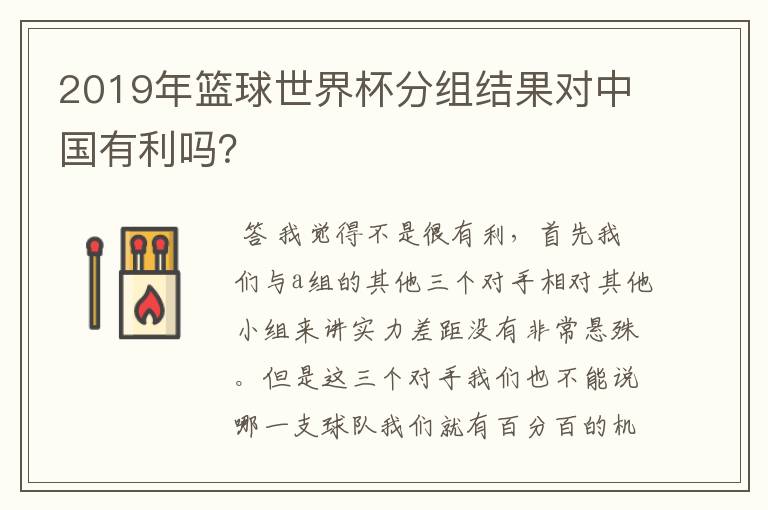 2019年篮球世界杯分组结果对中国有利吗?

答 我觉得不是很有利，首先我们与a组的其他三个对手相对其他小组来讲实力差距没有非常悬殊。但是这三个对手我们也不能说哪一支球队我们就有百分百的机